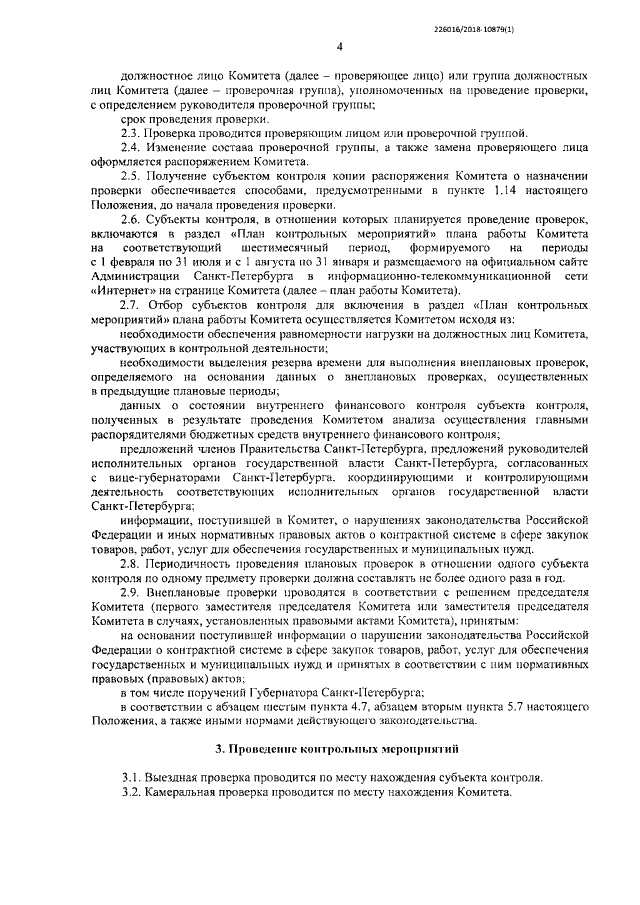 226016/2018-10879(1)

4

должностное лицо Комитета (далее – проверяющее лицо) или группа должностных лиц Комитета (далее – проверочная группа), уполномоченных на проведение проверки, с определением руководителя проверочной группы;

срок проведения проверки.

2.3. Проверка проводится проверяющим лицом или проверочной группой.

2.4. Изменение состава проверочной группы, а также замена проверяющего лица оформляется распоряжением Комитета.

2.5. Получение субъектом контроля копии распоряжения Комитета о назначении проверки обеспечивается способами, предусмотренными в пункте 1.14 настоящего Положения, до начала проведения проверки.

2.6. Субъекты контроля, в отношении которых планируется проведение проверок, включаются в раздел «План контрольных мероприятий» плана работы Комитета на соответствующий шестимесячный период, формируемого на периоды с 1 февраля по 31 июля и с 1 августа по 31 января и размещаемого на официальном сайте Администрации Санкт-Петербурга в информационно-телекоммуникационной сети «Интернет» на странице Комитета (далее – план работы Комитета).

2.7. Отбор субъектов контроля для включения в раздел «План контрольных мероприятий» плана работы Комитета осуществляется Комитетом исходя из:

необходимости обеспечения равномерности нагрузки на должностных лиц Комитета, участвующих в контрольной деятельности;

необходимости выделения резерва времени для выполнения внеплановых проверок, определяемого на основании данных о внеплановых проверках, осуществленных в предыдущие плановые периоды;

данных о состоянии внутреннего финансового контроля субъекта контроля, полученных в результате проведения Комитетом анализа осуществления главными распорядителями бюджетных средств внутреннего финансового контроля;

предложений членов Правительства Санкт-Петербурга, предложений руководителей исполнительных органов государственной власти Санкт-Петербурга, согласованных с вице-губернаторами Санкт-Петербурга, координирующими и контролирующими деятельность соответствующих исполнительных органов государственной власти Санкт-Петербурга;

информации, поступившей в Комитет, о нарушениях законодательства Российской Федерации и иных нормативных правовых актов о контрактной системе в сфере закупок товаров, работ, услуг для обеспечения государственных и муниципальных нужд.

2.8. Периодичность проведения плановых проверок в отношении одного субъекта контроля по одному предмету проверки должна составлять не более одного раза в год.

2.9. Внеплановые проверки проводятся в соответствии с решением председателя Комитета (первого заместителя председателя Комитета или заместителя председателя Комитета в случаях, установленных правовыми актами Комитета), принятым:

на основании поступившей информации о нарушении законодательства Российской Федерации о контрактной системе в сфере закупок товаров, работ, услуг для обеспечения государственных и муниципальных нужд и принятых в соответствии с ним нормативных правовых (правовых) актов;

в том числе поручений Губернатора Санкт-Петербурга;

в соответствии с абзацем шестым пункта 4.7, абзацем вторым пункта 5.7 настоящего Положения, а также иными нормами действующего законодательства.

3. Проведение контрольных мероприятий

3.1. Выездная проверка проводится по месту нахождения субъекта контроля.

3.2. Камеральная проверка проводится по месту нахождения Комитета.